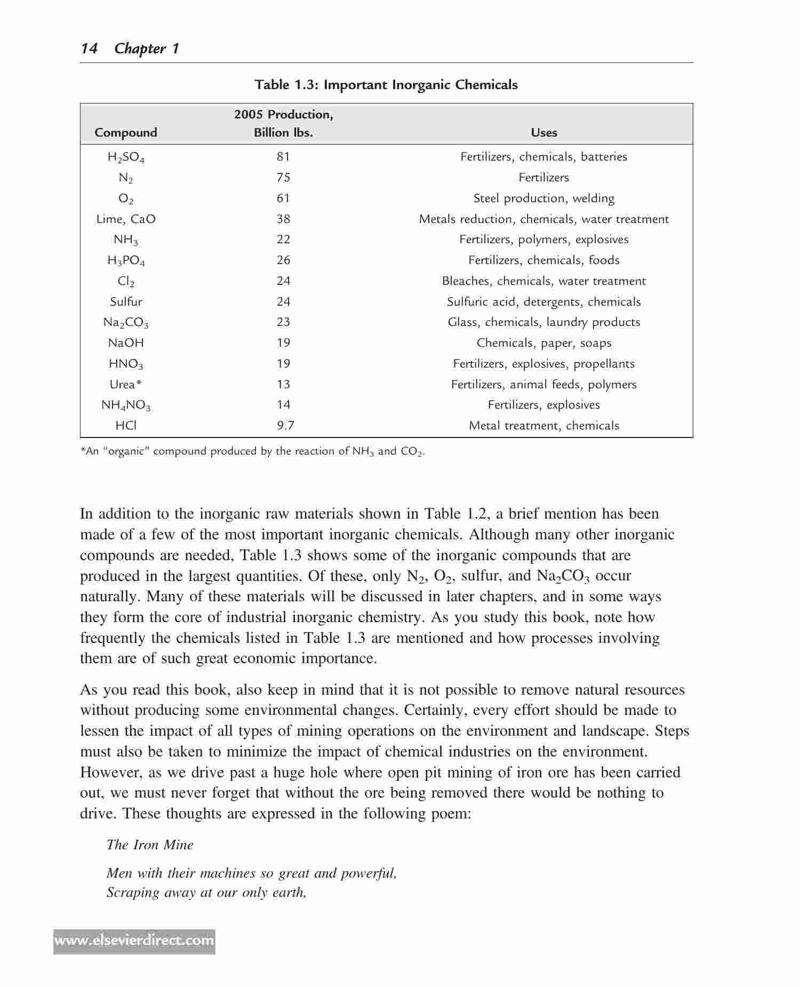 14 Chapter 1

Table 1.3: Important Inorganic Chemicals

| Compound | 2005 Production, Billion lbs. | Uses |
|---|---|---|
| $H_2SO_4$ | 81 | Fertilizers, chemicals, batteries |
| $N_2$ | 75 | Fertilizers |
| $O_2$ | 61 | Steel production, welding |
| Lime, CaO | 38 | Metals reduction, chemicals, water treatment |
| $NH_3$ | 22 | Fertilizers, polymers, explosives |
| $H_3PO_4$ | 26 | Fertilizers, chemicals, foods |
| $Cl_2$ | 24 | Bleaches, chemicals, water treatment |
| Sulfur | 24 | Sulfuric acid, detergents, chemicals |
| $Na_2CO_3$ | 23 | Glass, chemicals, laundry products |
| NaOH | 19 | Chemicals, paper, soaps |
| $HNO_3$ | 19 | Fertilizers, explosives, propellants |
| Urea* | 13 | Fertilizers, animal feeds, polymers |
| $NH_4NO_3$ | 14 | Fertilizers, explosives |
| HCl | 9.7 | Metal treatment, chemicals |

*An "organic" compound produced by the reaction of $NH_3$ and $CO_2$.

In addition to the inorganic raw materials shown in Table 1.2, a brief mention has been made of a few of the most important inorganic chemicals. Although many other inorganic compounds are needed, Table 1.3 shows some of the inorganic compounds that are produced in the largest quantities. Of these, only $N_2$, $O_2$, sulfur, and $Na_2CO_3$ occur naturally. Many of these materials will be discussed in later chapters, and in some ways they form the core of industrial inorganic chemistry. As you study this book, note how frequently the chemicals listed in Table 1.3 are mentioned and how processes involving them are of such great economic importance.

As you read this book, also keep in mind that it is not possible to remove natural resources without producing some environmental changes. Certainly, every effort should be made to lessen the impact of all types of mining operations on the environment and landscape. Steps must also be taken to minimize the impact of chemical industries on the environment. However, as we drive past a huge hole where open pit mining of iron ore has been carried out, we must never forget that without the ore being removed there would be nothing to drive. These thoughts are expressed in the following poem:

The Iron Mine

Men with their machines so great and powerful,
Scraping away at our only earth,

www.elsevierdirect.com